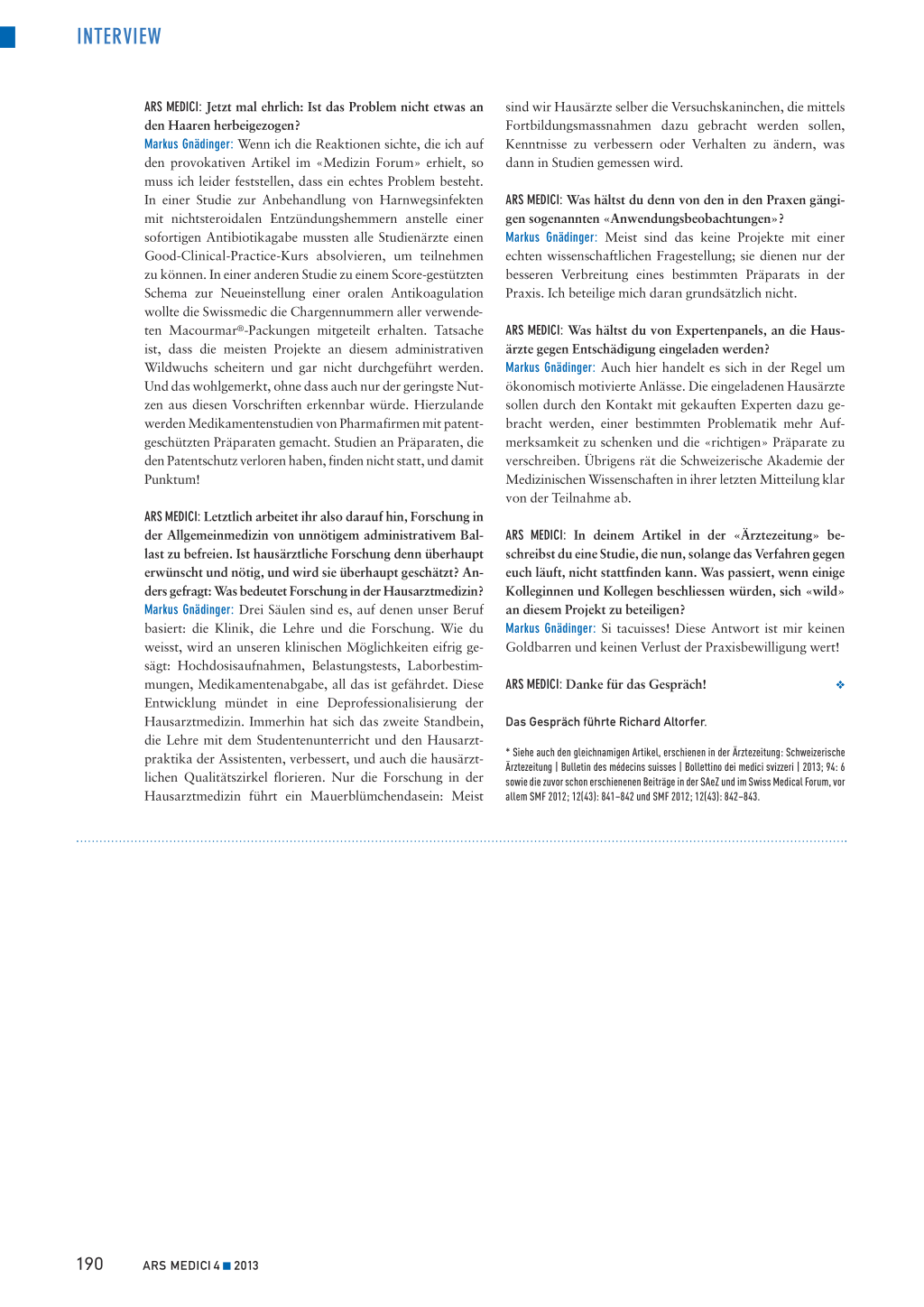 INTERVIEW

ARS MEDICI: Jetzt mal ehrlich: Ist das Problem nicht etwas an den Haaren herbeigezogen?
Markus Gnädinger: Wenn ich die Reaktionen sichte, die ich auf den provokativen Artikel im «Medizin Forum» erhielt, so muss ich leider feststellen, dass ein echtes Problem besteht. In einer Studie zur Anbehandlung von Harnwegsinfekten mit nichtsteroidalen Entzündungshemmern anstelle einer sofortigen Antibiotikagabe mussten alle Studienärzte einen Good-Clinical-Practice-Kurs absolvieren, um teilnehmen zu können. In einer anderen Studie zu einem Score-gestützten Schema zur Neueinstellung einer oralen Antikoagulation wollte die Swissmedic die Chargennummern aller verwendeten Macourmar®-Packungen mitgeteilt erhalten. Tatsache ist, dass die meisten Projekte an diesem administrativen Wildwuchs scheitern und gar nicht durchgeführt werden. Und das wohlgemerkt, ohne dass auch nur der geringste Nutzen aus diesen Vorschriften erkennbar würde. Hierzulande werden Medikamentenstudien von Pharmafirmen mit patentgeschützten Präparaten gemacht. Studien an Präparaten, die den Patentschutz verloren haben, finden nicht statt, und damit Punktum!

ARS MEDICI: Letztlich arbeitet ihr also darauf hin, Forschung in der Allgemeinmedizin von unnötigem administrativem Ballast zu befreien. Ist hausärztliche Forschung denn überhaupt erwünscht und nötig, und wird sie überhaupt geschätzt? Anders gefragt: Was bedeutet Forschung in der Hausarztmedizin?
Markus Gnädinger: Drei Säulen sind es, auf denen unser Beruf basiert: die Klinik, die Lehre und die Forschung. Wie du weisst, wird an unseren klinischen Möglichkeiten eifrig gesägt: Hochdosisaufnahmen, Belastungstests, Laborbestimmungen, Medikamentenabgabe, all das ist gefährdet. Diese Entwicklung mündet in eine Deprofessionalisierung der Hausarztmedizin. Immerhin hat sich das zweite Standbein, die Lehre mit dem Studentenunterricht und den Hausarztpraktika der Assistenten, verbessert, und auch die hausärztlichen Qualitätszirkel florieren. Nur die Forschung in der Hausarztmedizin führt ein Mauerblümchendasein: Meist sind wir Hausärzte selber die Versuchskaninchen, die mittels Fortbildungsmassnahmen dazu gebracht werden sollen, Kenntnisse zu verbessern oder Verhalten zu ändern, was dann in Studien gemessen wird.

ARS MEDICI: Was hältst du denn von den in den Praxen gängigen sogenannten «Anwendungsbeobachtungen»?
Markus Gnädinger: Meist sind das keine Projekte mit einer echten wissenschaftlichen Fragestellung; sie dienen nur der besseren Verbreitung eines bestimmten Präparats in der Praxis. Ich beteilige mich daran grundsätzlich nicht.

ARS MEDICI: Was hältst du von Expertenpanels, an die Hausärzte gegen Entschädigung eingeladen werden?
Markus Gnädinger: Auch hier handelt es sich in der Regel um ökonomisch motivierte Anlässe. Die eingeladenen Hausärzte sollen durch den Kontakt mit gekauften Experten dazu gebracht werden, einer bestimmten Problematik mehr Aufmerksamkeit zu schenken und die «richtigen» Präparate zu verschreiben. Übrigens rät die Schweizerische Akademie der Medizinischen Wissenschaften in ihrer letzten Mitteilung klar von der Teilnahme ab.

ARS MEDICI: In deinem Artikel in der «Ärztezeitung» beschreibst du eine Studie, die nun, solange das Verfahren gegen euch läuft, nicht stattfinden kann. Was passiert, wenn einige Kolleginnen und Kollegen beschliessen würden, sich «wild» an diesem Projekt zu beteiligen?
Markus Gnädinger: Si tacuisses! Diese Antwort ist mir keinen Goldbarren und keinen Verlust der Praxisbewilligung wert!

ARS MEDICI: Danke für das Gespräch! ❖

Das Gespräch führte Richard Altorfer.

* Siehe auch den gleichnamigen Artikel, erschienen in der Ärztezeitung: Schweizerische Ärztezeitung | Bulletin des médecins suisses | Bollettino dei medici svizzeri | 2013; 94: 6 sowie die zuvor schon erschienenen Beiträge in der SAeZ und im Swiss Medical Forum, vor allem SMF 2012; 12(43): 841–842 und SMF 2012; 12(43): 842–843.

190 ARS MEDICI 4 ■ 2013